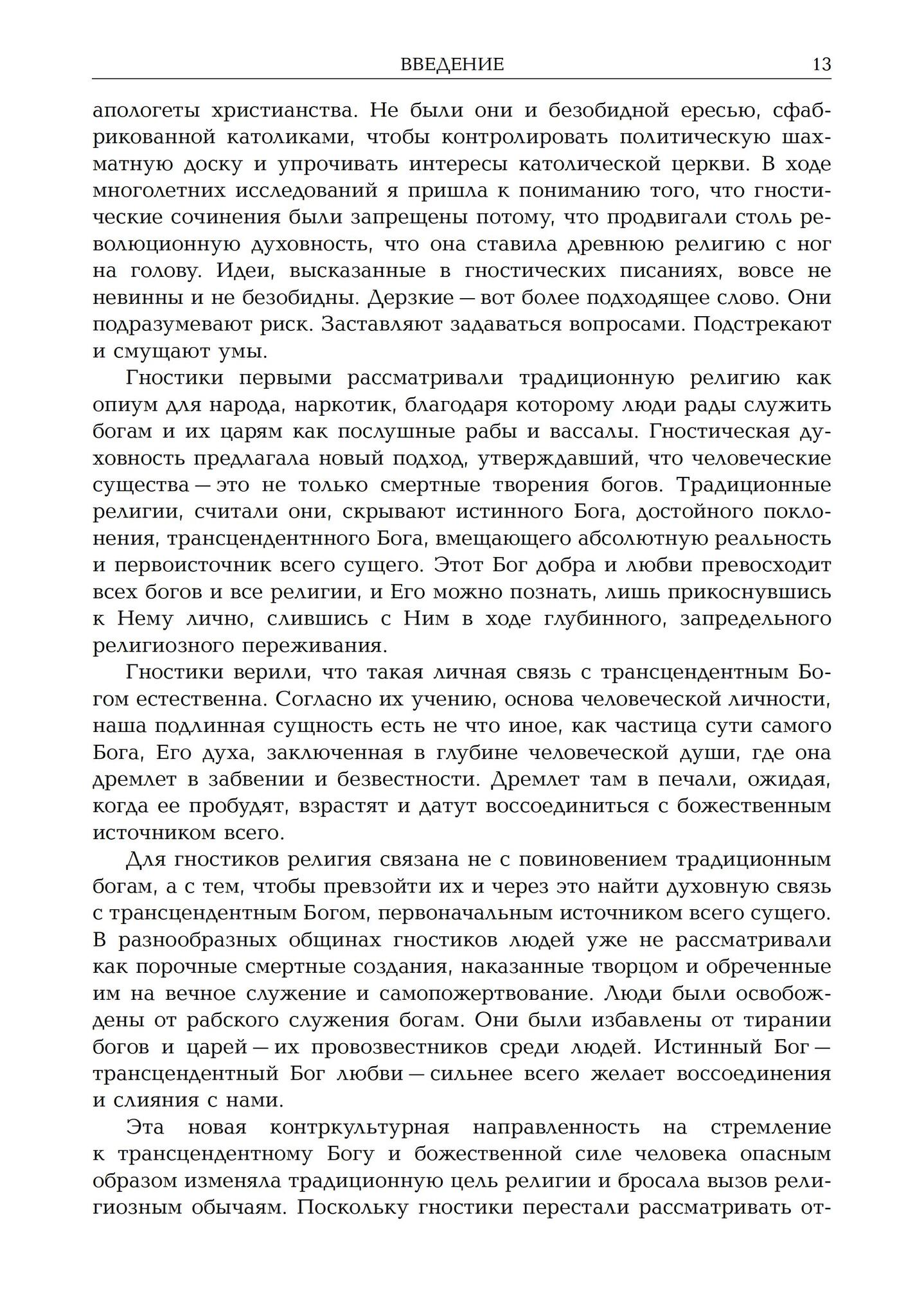 ВВЕДЕНИЕ 13

апологеты христианства. Не были они и безобидной ересью, сфабрикованной католиками, чтобы контролировать политическую шахматную доску и упрочивать интересы католической церкви. В ходе многолетних исследований я пришла к пониманию того, что гностические сочинения были запрещены потому, что продвигали столь революционную духовность, что она ставила древнюю религию с ног на голову. Идеи, высказанные в гностических писаниях, вовсе не невинны и не безобидны. Дерзкие — вот более подходящее слово. Они подразумевают риск. Заставляют задаваться вопросами. Подстрекают и смущают умы.

Гностики первыми рассматривали традиционную религию как опиум для народа, наркотик, благодаря которому люди рады служить богам и их царям как послушные рабы и вассалы. Гностическая духовность предлагала новый подход, утверждавший, что человеческие существа — это не только смертные творения богов. Традиционные религии, считали они, скрывают истинного Бога, достойного поклонения, трансцендентнного Бога, вмещающего абсолютную реальность и первоисточник всего сущего. Этот Бог добра и любви превосходит всех богов и все религии, и Его можно познать, лишь прикоснувшись к Нему лично, слившись с Ним в ходе глубинного, запредельного религиозного переживания.

Гностики верили, что такая личная связь с трансцендентным Богом естественна. Согласно их учению, основа человеческой личности, наша подлинная сущность есть не что иное, как частица сути самого Бога, Его духа, заключенная в глубине человеческой души, где она дремлет в забвении и безвестности. Дремлет там в печали, ожидая, когда ее пробудят, взрастят и датут воссоединиться с божественным источником всего.

Для гностиков религия связана не с повиновением традиционным богам, а с тем, чтобы превзойти их и через это найти духовную связь с трансцендентным Богом, первоначальным источником всего сущего. В разнообразных общинах гностиков людей уже не рассматривали как порочные смертные создания, наказанные творцом и обреченные им на вечное служение и самопожертвование. Люди были освобождены от рабского служения богам. Они были избавлены от тирании богов и царей — их провозвестников среди людей. Истинный Бог — трансцендентный Бог любви — сильнее всего желает воссоединения и слияния с нами.

Эта новая контркультурная направленность на стремление к трансцендентному Богу и божественной силе человека опасным образом изменяла традиционную цель религии и бросала вызов религиозным обычаям. Поскольку гностики перестали рассматривать от-